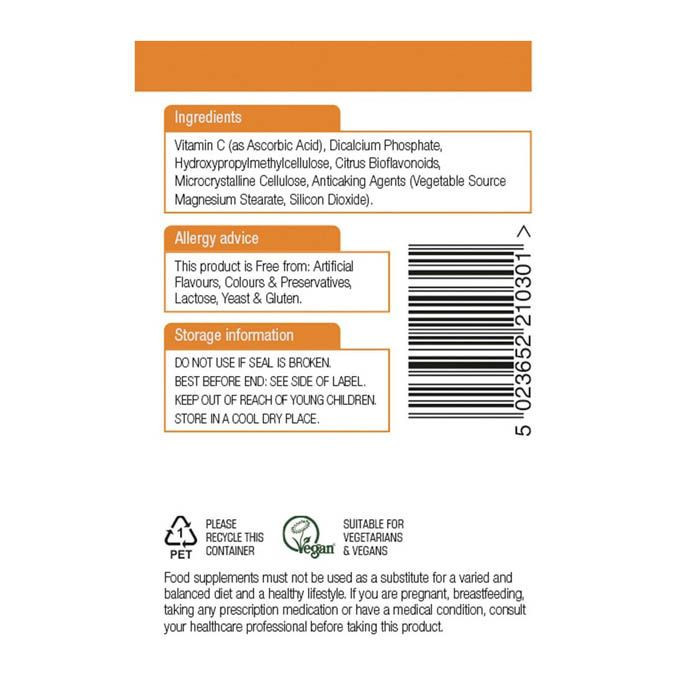 Ingredients

Vitamin C (as Ascorbic Acid), Dicalcium Phosphate, Hydroxypropylmethylcellulose, Citrus Bioflavonoids, Microcrystalline Cellulose, Anticaking Agents (Vegetable Source Magnesium Stearate, Silicon Dioxide).

Allergy advice

This product is Free from: Artificial Flavours, Colours & Preservatives, Lactose, Yeast & Gluten.

Storage information

DO NOT USE IF SEAL IS BROKEN.
BEST BEFORE END: SEE SIDE OF LABEL.
KEEP OUT OF REACH OF YOUNG CHILDREN.
STORE IN A COOL DRY PLACE.

5 023652 210301 >

1
PET

PLEASE RECYCLE THIS CONTAINER

Vegan

SUITABLE FOR VEGETARIANS & VEGANS

Food supplements must not be used as a substitute for a varied and balanced diet and a healthy lifestyle. If you are pregnant, breastfeeding, taking any prescription medication or have a medical condition, consult your healthcare professional before taking this product.